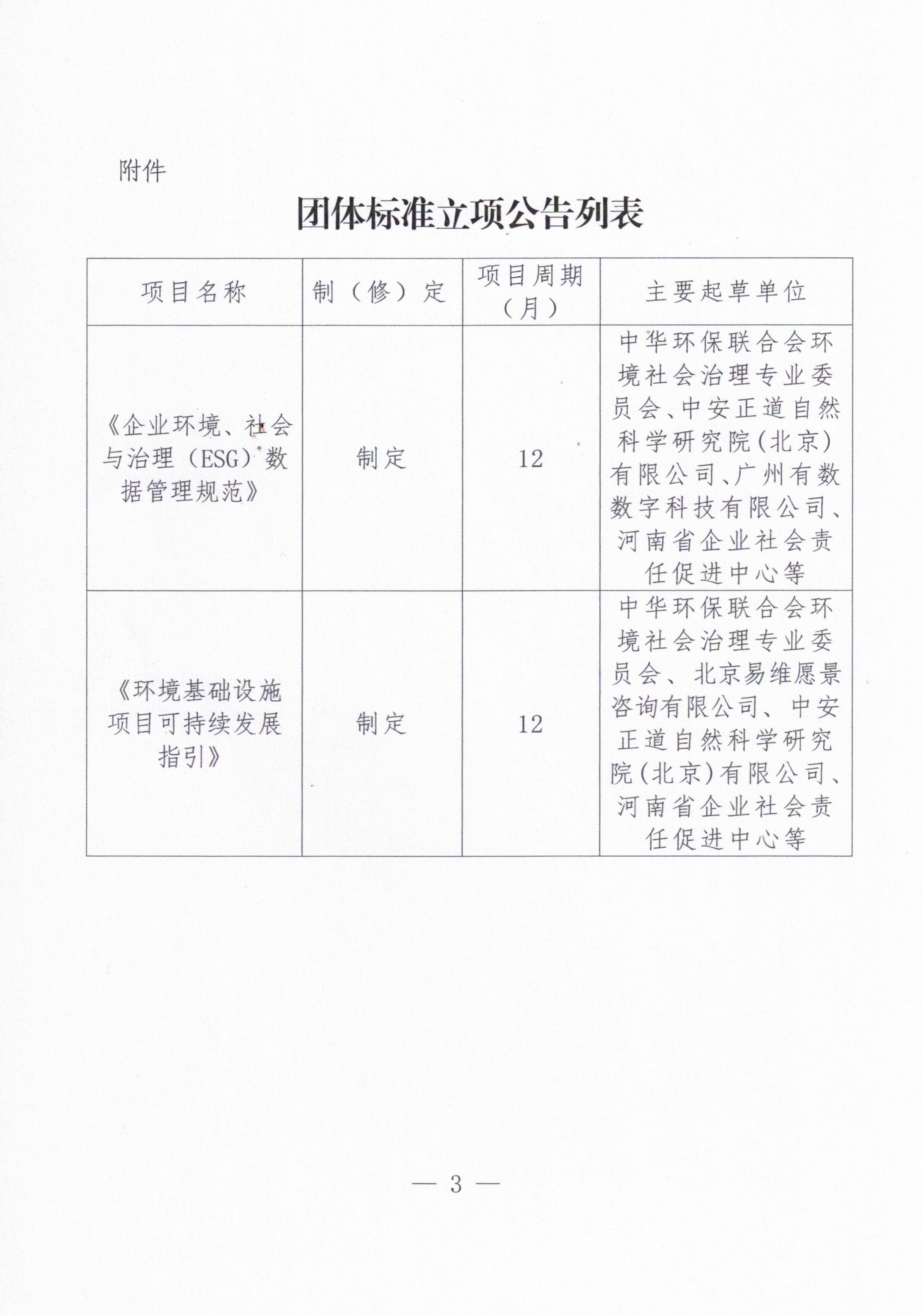 附件

团体标准立项公告列表

| 项目名称 | 制（修）定 | 项目周期（月） | 主要起草单位 |
|---|---|---|---|
| 《企业环境、社会与治理（ESG）数据管理规范》 | 制定 | 12 | 中华环保联合会环境社会治理专业委员会、中安正道自然科学研究院(北京)有限公司、广州有数数字科技有限公司、河南省企业社会责任促进中心等 |
| 《环境基础设施项目可持续发展指引》 | 制定 | 12 | 中华环保联合会环境社会治理专业委员会、北京易维愿景咨询有限公司、中安正道自然科学研究院(北京)有限公司、河南省企业社会责任促进中心等 |

— 3 —